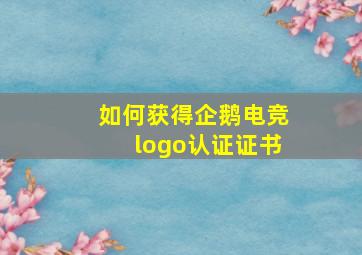 如何获得企鹅电竞logo认证证书